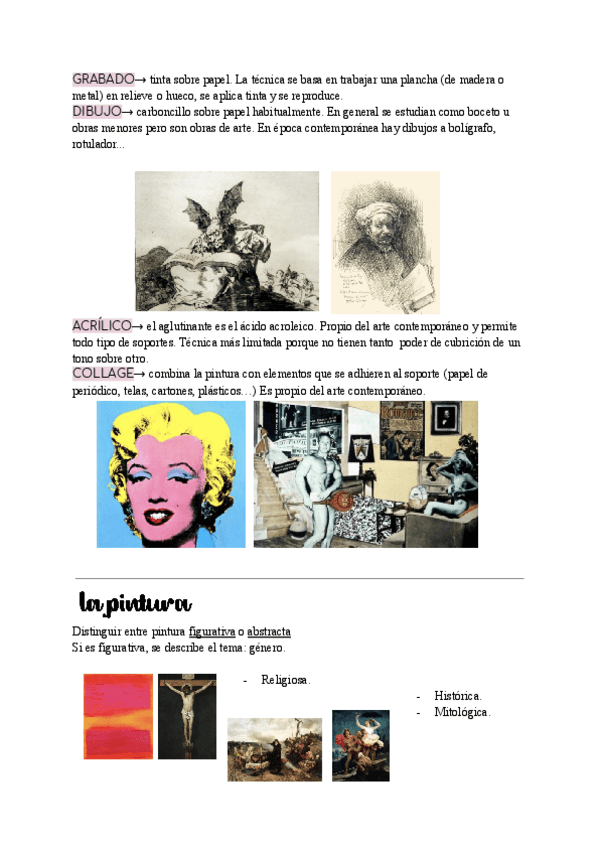 GRABADO→ tinta sobre papel. La técnica se basa en trabajar una plancha (de madera o metal) en relieve o hueco, se aplica tinta y se reproduce.
DIBUJO→ carboncillo sobre papel habitualmente. En general se estudian como boceto u obras menores pero son obras de arte. En época contemporánea hay dibujos a bolígrafo, rotulador...

ACRÍLICO→ el aglutinante es el ácido acroleico. Propio del arte contemporáneo y permite todo tipo de soportes. Técnica más limitada porque no tienen tanto poder de cubrición de un tono sobre otro.
COLLAGE→ combina la pintura con elementos que se adhieren al soporte (papel de periódico, telas, cartones, plásticos...) Es propio del arte contemporáneo.

la pintura

Distinguir entre pintura figurativa o abstracta
Si es figurativa, se describe el tema: género.

- Religiosa.

- Histórica.
- Mitológica.